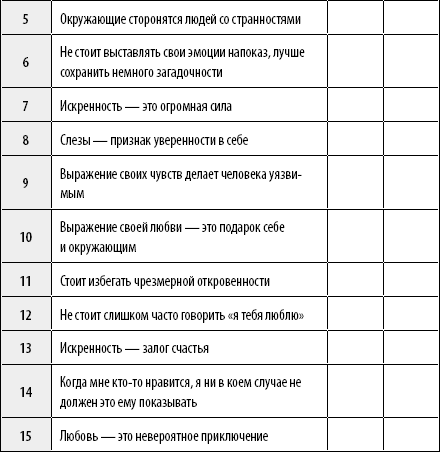 | | | | |
|---|---|---|---|
| 5 | Окружающие сторонятся людей со странностями | | |
| 6 | Не стоит выставлять свои эмоции напоказ, лучше сохранить немного загадочности | | |
| 7 | Искренность — это огромная сила | | |
| 8 | Слезы — признак уверенности в себе | | |
| 9 | Выражение своих чувств делает человека уязвимым | | |
| 10 | Выражение своей любви — это подарок себе и окружающим | | |
| 11 | Стоит избегать чрезмерной откровенности | | |
| 12 | Не стоит слишком часто говорить «я тебя люблю» | | |
| 13 | Искренность — залог счастья | | |
| 14 | Когда мне кто-то нравится, я ни в коем случае не должен это ему показывать | | |
| 15 | Любовь — это невероятное приключение | | |